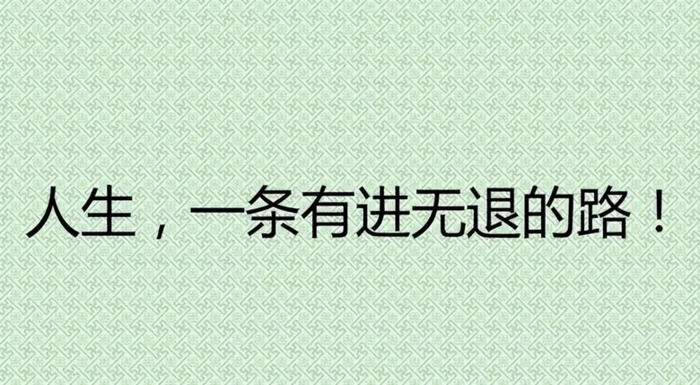 人生，一条有进无退的路！